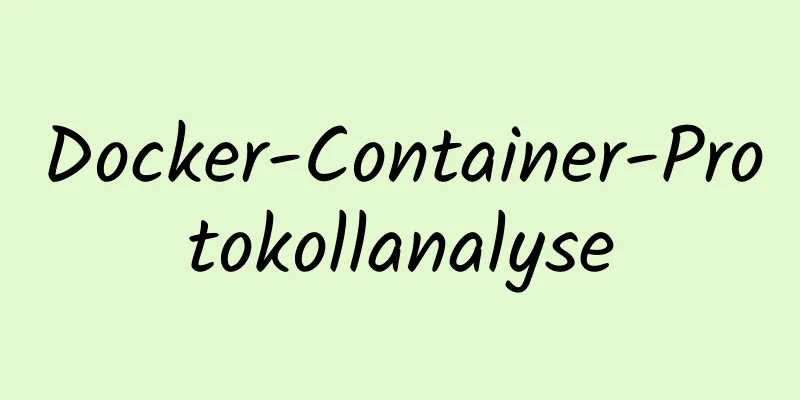 Docker-Container-Protokollanalyse